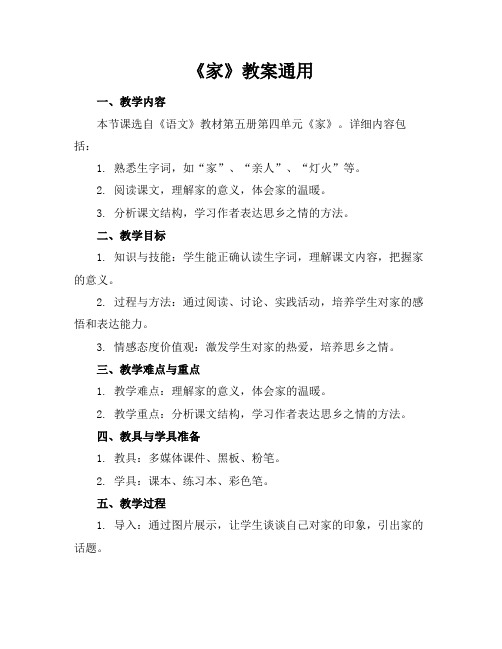 《家》教案通用

一、教学内容

本节课选自《语文》教材第五册第四单元《家》。详细内容包括：

1. 熟悉生字词，如“家”、“亲人”、“灯火”等。

2. 阅读课文，理解家的意义，体会家的温暖。

3. 分析课文结构，学习作者表达思乡之情的方法。

二、教学目标

1. 知识与技能：学生能正确认读生字词，理解课文内容，把握家的意义。

2. 过程与方法：通过阅读、讨论、实践活动，培养学生对家的感悟和表达能力。

3. 情感态度价值观：激发学生对家的热爱，培养思乡之情。

三、教学难点与重点

1. 教学难点：理解家的意义，体会家的温暖。

2. 教学重点：分析课文结构，学习作者表达思乡之情的方法。

四、教具与学具准备

1. 教具：多媒体课件、黑板、粉笔。

2. 学具：课本、练习本、彩色笔。

五、教学过程

1. 导入：通过图片展示，让学生谈谈自己对家的印象，引出家的话题。